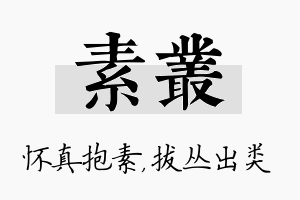 素叢

怀真抱素,拔丛出类